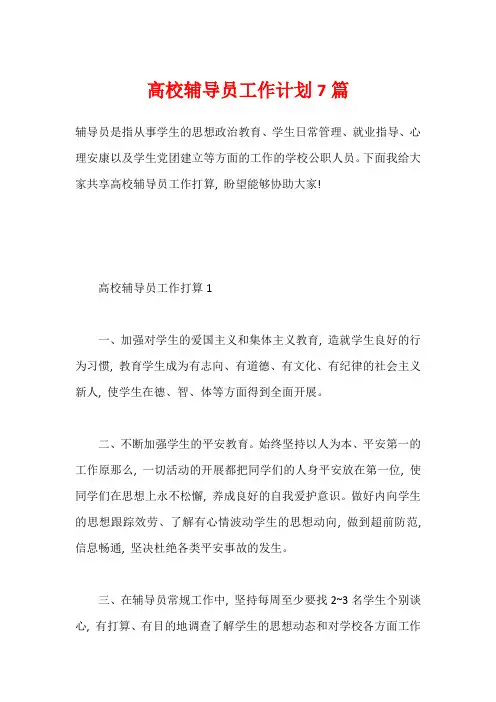 高校辅导员工作计划 7 篇

辅导员是指从事学生的思想政治教育、学生日常管理、就业指导、心理安康以及学生党团建立等方面的工作的学校公职人员。下面我给大家共享高校辅导员工作打算，盼望能够协助大家!

高校辅导员工作打算 1

一、加强对学生的爱国主义和集体主义教育，造就学生良好的行为习惯，教育学生成为有志向、有道德、有文化、有纪律的社会主义新人，使学生在德、智、体等方面得到全面开展。

二、不断加强学生的平安教育。始终坚持以人为本、平安第一的工作原那么，一切活动的开展都把同学们的人身平安放在第一位，使同学们在思想上永不松懈，养成良好的自我爱护意识。做好内向学生的思想跟踪效劳、了解有心情波动学生的思想动向，做到超前防范，信息畅通，坚决杜绝各类平安事故的发生。

三、在辅导员常规工作中，坚持每周至少要找 2~3 名学生个别谈心，有打算、有目的地调查了解学生的思想动态和对学校各方面工作